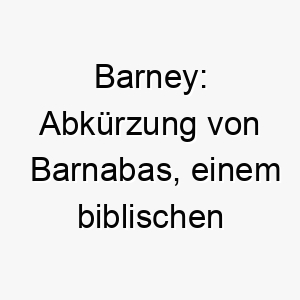 Barney: Abkürzung von Barnabas, einem biblischen